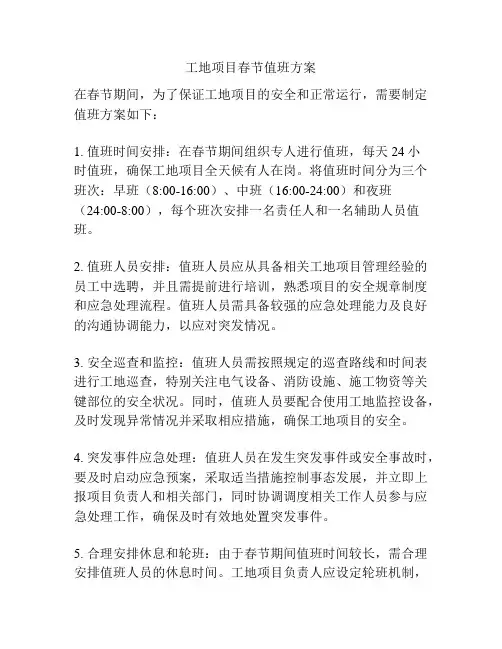 工地项目春节值班方案

在春节期间，为了保证工地项目的安全和正常运行，需要制定值班方案如下：

1. 值班时间安排：在春节期间组织专人进行值班，每天 24 小时值班，确保工地项目全天候有人在岗。将值班时间分为三个班次：早班（8:00-16:00）、中班（16:00-24:00）和夜班（24:00-8:00），每个班次安排一名责任人和一名辅助人员值班。

2. 值班人员安排：值班人员应从具备相关工地项目管理经验的员工中选聘，并且需提前进行培训，熟悉项目的安全规章制度和应急处理流程。值班人员需具备较强的应急处理能力及良好的沟通协调能力，以应对突发情况。

3. 安全巡查和监控：值班人员需按照规定的巡查路线和时间表进行工地巡查，特别关注电气设备、消防设施、施工物资等关键部位的安全状况。同时，值班人员要配合使用工地监控设备，及时发现异常情况并采取相应措施，确保工地项目的安全。

4. 突发事件应急处理：值班人员在发生突发事件或安全事故时，要及时启动应急预案，采取适当措施控制事态发展，并立即上报项目负责人和相关部门，同时协调调度相关工作人员参与应急处理工作，确保及时有效地处置突发事件。

5. 合理安排休息和轮班：由于春节期间值班时间较长，需合理安排值班人员的休息时间。工地项目负责人应设定轮班机制，